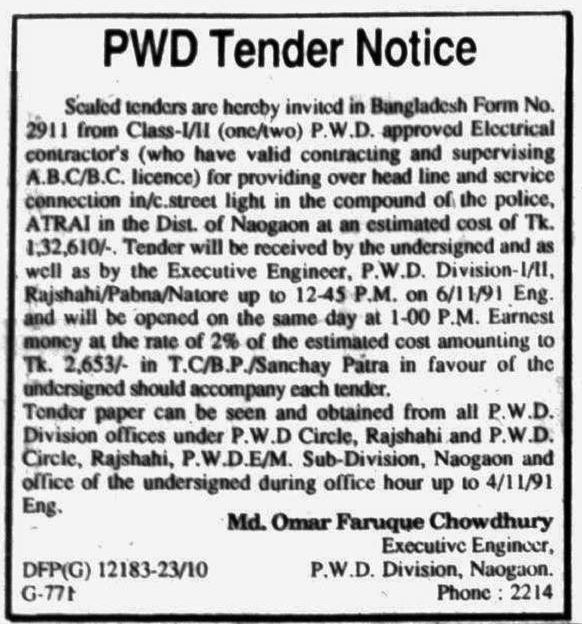 PWD Tender Notice

Sealed tenders are hereby invited in Bangladesh Form No. 2911 from Class-I/II (one/two) P.W.D. approved Electrical contractor's (who have valid contracting and supervising A.B.C/B.C. licence) for providing over head line and service connection in/c.street light in the compound of the police, ATRAI in the Dist. of Naogaon at an estimated cost of Tk. 1,32,610/-. Tender will be received by the undersigned and as well as by the Executive Engineer, P.W.D. Division-I/II, Rajshahi/Pabna/Natore up to 12-45 P.M. on 6/11/91 Eng. and will be opened on the same day at 1-00 P.M. Earnest money at the rate of 2% of the estimated cost amounting to Tk. 2,653/- in T.C/B.P./Sanchay Patra in favour of the undersigned should accompany each tender.
Tender paper can be seen and obtained from all P.W.D. Division offices under P.W.D Circle, Rajshahi and P.W.D. Circle, Rajshahi, P.W.D.E/M. Sub-Division, Naogaon and office of the undersigned during office hour up to 4/11/91 Eng.

Md. Omar Faruque Chowdhury
Executive Engineer,
P.W.D. Division, Naogaon.
Phone : 2214

DFP(G) 12183-23/10
G-771